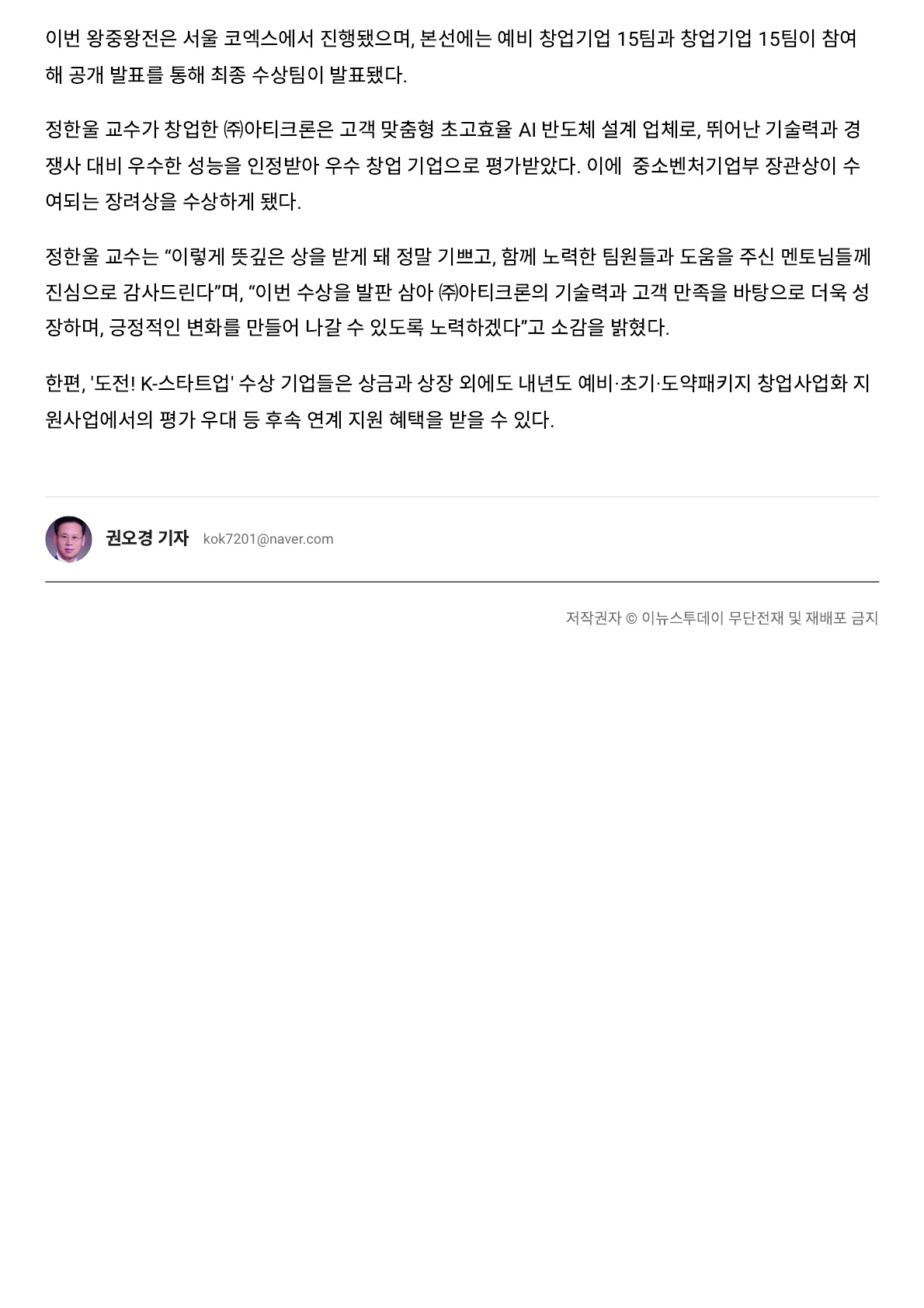 이번 왕중왕전은 서울 코엑스에서 진행됐으며, 본선에는 예비 창업기업 15팀과 창업기업 15팀이 참여해 공개 발표를 통해 최종 수상팀이 발표됐다.

정한울 교수가 창업한 ㈜아티크론은 고객 맞춤형 초고효율 AI 반도체 설계 업체로, 뛰어난 기술력과 경쟁사 대비 우수한 성능을 인정받아 우수 창업 기업으로 평가받았다. 이에 중소벤처기업부 장관상이 수여되는 장려상을 수상하게 됐다.

정한울 교수는 “이렇게 뜻깊은 상을 받게 돼 정말 기쁘고, 함께 노력한 팀원들과 도움을 주신 멘토님들께 진심으로 감사드린다”며, “이번 수상을 발판 삼아 ㈜아티크론의 기술력과 고객 만족을 바탕으로 더욱 성장하며, 긍정적인 변화를 만들어 나갈 수 있도록 노력하겠다”고 소감을 밝혔다.

한편, '도전! K-스타트업' 수상 기업들은 상금과 상장 외에도 내년도 예비·초기·도약패키지 창업사업화 지원사업에서의 평가 우대 등 후속 연계 지원 혜택을 받을 수 있다.

권오경 기자 kok7201@naver.com

저작권자 © 이뉴스투데이 무단전재 및 재배포 금지